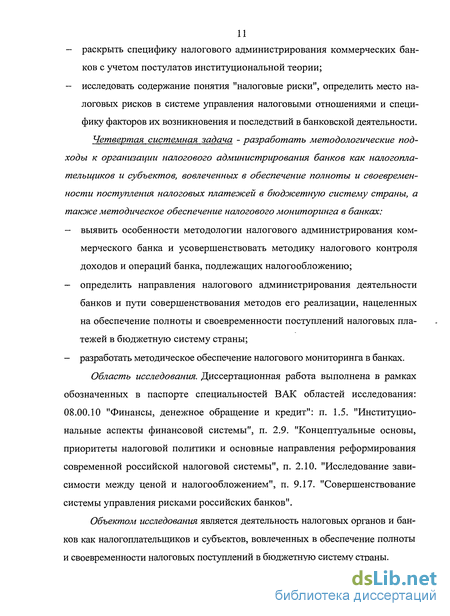 11

– раскрыть специфику налогового администрирования коммерческих банков с учетом постулатов институциональной теории;

– исследовать содержание понятия "налоговые риски", определить место налоговых рисков в системе управления налоговыми отношениями и специфику факторов их возникновения и последствий в банковской деятельности.

Четвертая системная задача - разработать методологические подходы к организации налогового администрирования банков как налогоплательщиков и субъектов, вовлеченных в обеспечение полноты и своевременности поступления налоговых платежей в бюджетную систему страны, а также методическое обеспечение налогового мониторинга в банках:

– выявить особенности методологии налогового администрирования коммерческого банка и усовершенствовать методику налогового контроля доходов и операций банка, подлежащих налогообложению;

– определить направления налогового администрирования деятельности банков и пути совершенствования методов его реализации, нацеленных на обеспечение полноты и своевременности поступлений налоговых платежей в бюджетную систему страны;

– разработать методическое обеспечение налогового мониторинга в банках.

Область исследования. Диссертационная работа выполнена в рамках обозначенных в паспорте специальностей ВАК областей исследования: 08.00.10 "Финансы, денежное обращение и кредит": п. 1.5. "Институциональные аспекты финансовой системы", п. 2.9. "Концептуальные основы, приоритеты налоговой политики и основные направления реформирования современной российской налоговой системы", п. 2.10. "Исследование зависимости между ценой и налогообложением", п. 9.17. "Совершенствование системы управления рисками российских банков".

Объектом исследования является деятельность налоговых органов и банков как налогоплательщиков и субъектов, вовлеченных в обеспечение полноты и своевременности налоговых поступлений в бюджетную систему страны.

dsLib.net
библиотека диссертаций